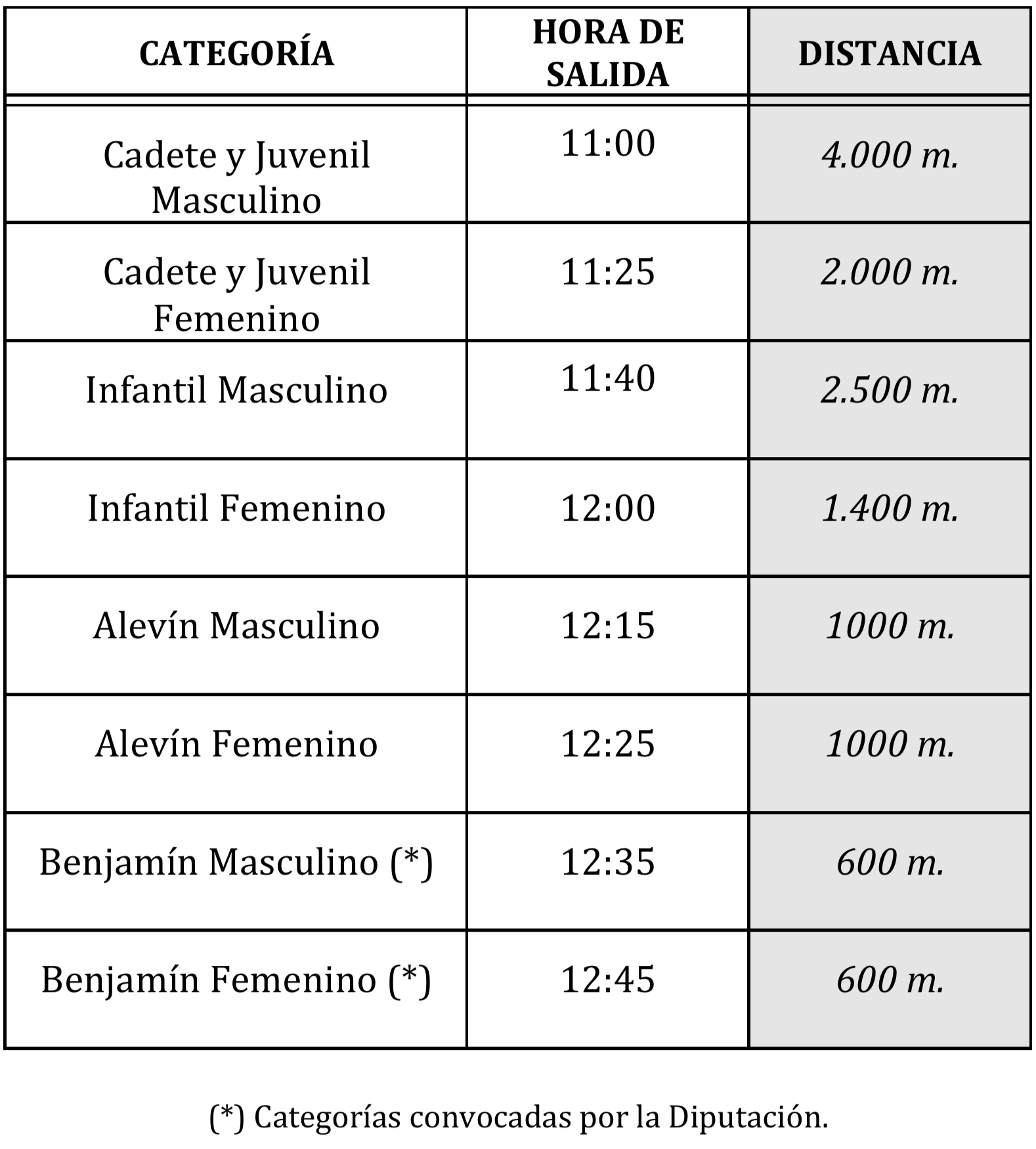 | CATEGORÍA | HORA DE SALIDA | DISTANCIA |
|---|---|---|
| Cadete y Juvenil Masculino | 11:00 | 4.000 m. |
| Cadete y Juvenil Femenino | 11:25 | 2.000 m. |
| Infantil Masculino | 11:40 | 2.500 m. |
| Infantil Femenino | 12:00 | 1.400 m. |
| Alevín Masculino | 12:15 | 1000 m. |
| Alevín Femenino | 12:25 | 1000 m. |
| Benjamín Masculino (*) | 12:35 | 600 m. |
| Benjamín Femenino (*) | 12:45 | 600 m. |

(*) Categorías convocadas por la Diputación.